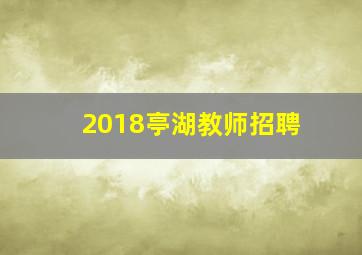 2018亭湖教师招聘